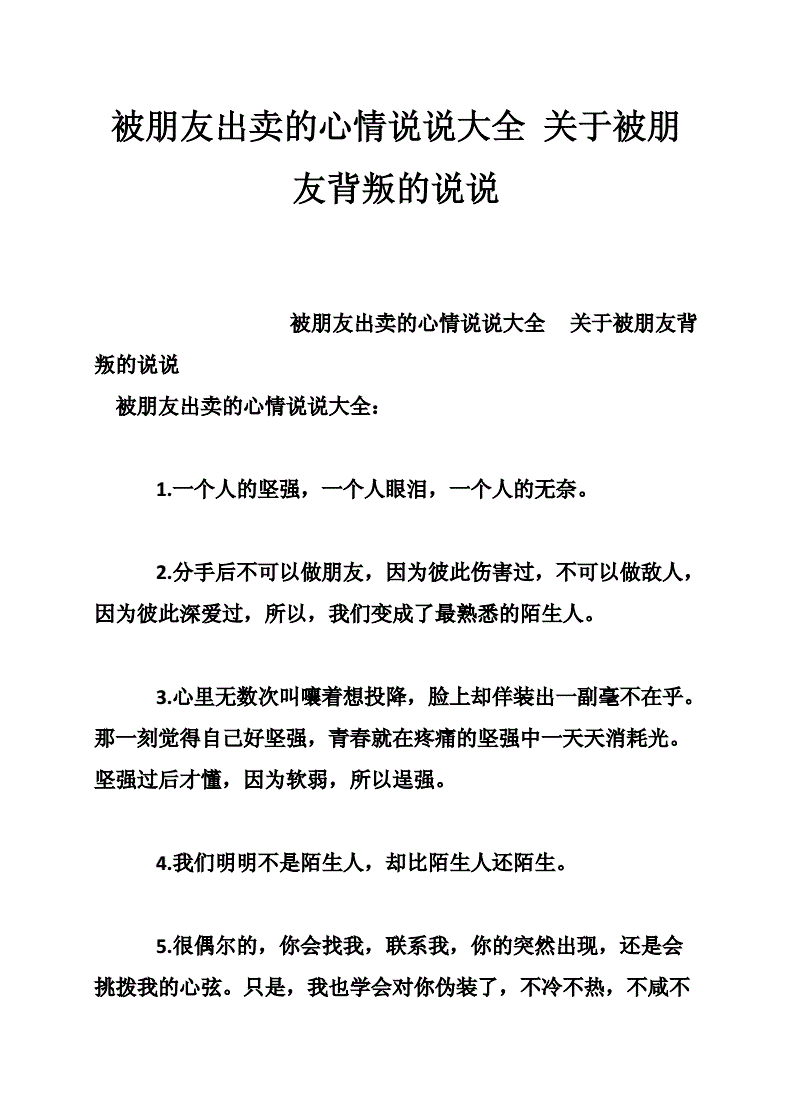 被朋友出卖的心情说说大全 关于被朋友背叛的说说

被朋友出卖的心情说说大全　关于被朋友背叛的说说

被朋友出卖的心情说说大全：

1.一个人的坚强，一个人眼泪，一个人的无奈。

2.分手后不可以做朋友，因为彼此伤害过，不可以做敌人，因为彼此深爱过，所以，我们变成了最熟悉的陌生人。

3.心里无数次叫嚷着想投降，脸上却佯装出一副毫不在乎。那一刻觉得自己好坚强，青春就在疼痛的坚强中一天天消耗光。坚强过后才懂，因为软弱，所以逞强。

4.我们明明不是陌生人，却比陌生人还陌生。

5.很偶尔的，你会找我，联系我，你的突然出现，还是会挑拨我的心弦。只是，我也学会对你伪装了，不冷不热，不咸不